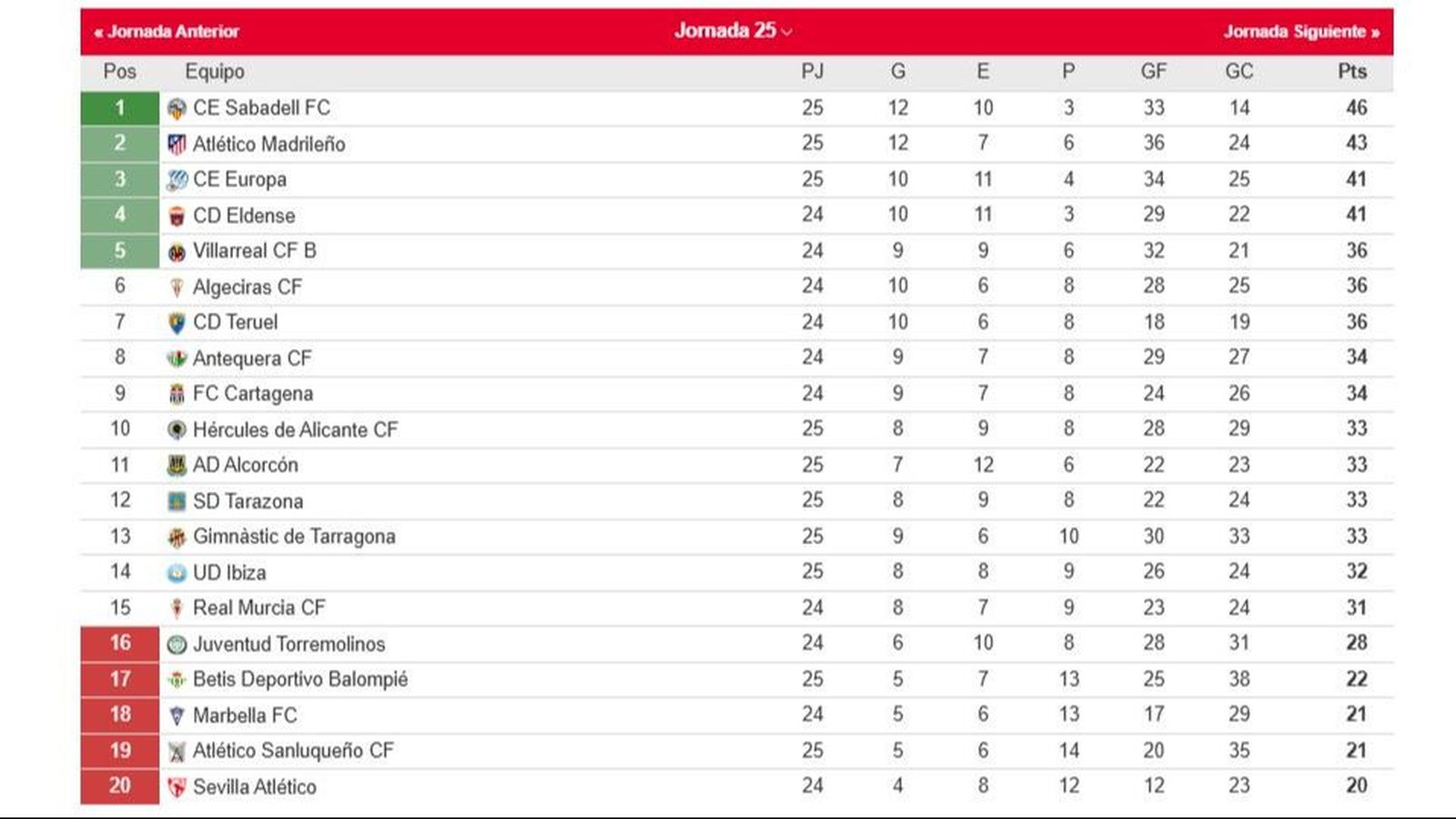 « Jornada Anterior Jornada 25 Jornada Siguiente »

| Pos | Equipo | PJ | G | E | P | GF | GC | Pts |
|---|---|---|---|---|---|---|---|---|
| 1 | CE Sabadell FC | 25 | 12 | 10 | 3 | 33 | 14 | 46 |
| 2 | Atlético Madrileño | 25 | 12 | 7 | 6 | 36 | 24 | 43 |
| 3 | CE Europa | 25 | 10 | 11 | 4 | 34 | 25 | 41 |
| 4 | CD Eldense | 24 | 10 | 11 | 3 | 29 | 22 | 41 |
| 5 | Villarreal CF B | 24 | 9 | 9 | 6 | 32 | 21 | 36 |
| 6 | Algeciras CF | 24 | 10 | 6 | 8 | 28 | 25 | 36 |
| 7 | CD Teruel | 24 | 10 | 6 | 8 | 18 | 19 | 36 |
| 8 | Antequera CF | 24 | 9 | 7 | 8 | 29 | 27 | 34 |
| 9 | FC Cartagena | 24 | 9 | 7 | 8 | 24 | 26 | 34 |
| 10 | Hércules de Alicante CF | 25 | 8 | 9 | 8 | 28 | 29 | 33 |
| 11 | AD Alcorcón | 25 | 7 | 12 | 6 | 22 | 23 | 33 |
| 12 | SD Tarazona | 25 | 8 | 9 | 8 | 22 | 24 | 33 |
| 13 | Gimnàstic de Tarragona | 25 | 9 | 6 | 10 | 30 | 33 | 33 |
| 14 | UD Ibiza | 25 | 8 | 8 | 9 | 26 | 24 | 32 |
| 15 | Real Murcia CF | 24 | 8 | 7 | 9 | 23 | 24 | 31 |
| 16 | Juventud Torremolinos | 24 | 6 | 10 | 8 | 28 | 31 | 28 |
| 17 | Betis Deportivo Balompié | 25 | 5 | 7 | 13 | 25 | 38 | 22 |
| 18 | Marbella FC | 24 | 5 | 6 | 13 | 17 | 29 | 21 |
| 19 | Atlético Sanluqueño CF | 25 | 5 | 6 | 14 | 20 | 35 | 21 |
| 20 | Sevilla Atlético | 24 | 4 | 8 | 12 | 12 | 23 | 20 |